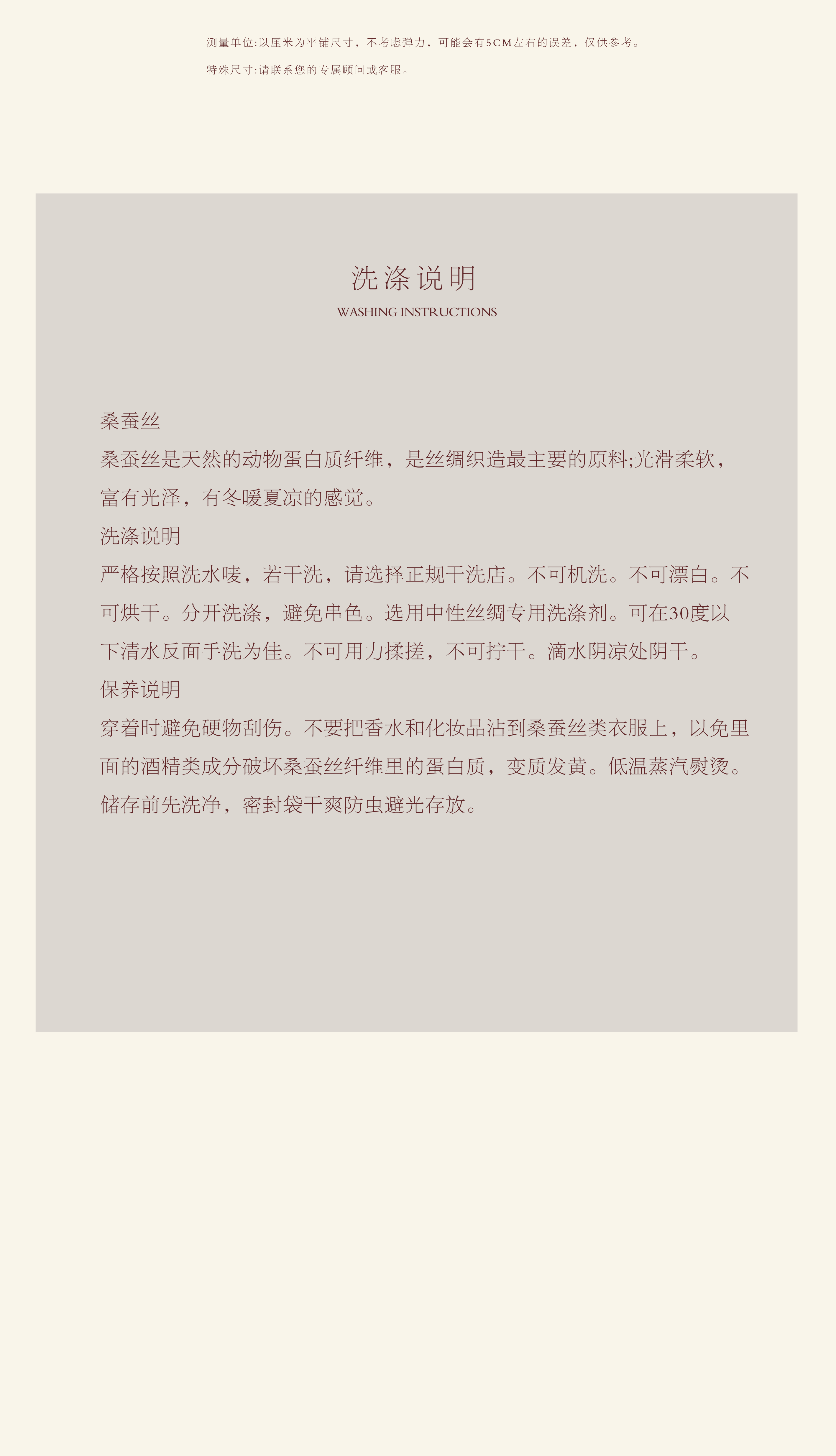 测量单位:以厘米为平铺尺寸，不考虑弹力，可能会有5CM左右的误差，仅供参考。

特殊尺寸:请联系您的专属顾问或客服。

洗涤说明
WASHING INSTRUCTIONS

桑蚕丝

桑蚕丝是天然的动物蛋白质纤维，是丝绸织造最主要的原料;光滑柔软，富有光泽，有冬暖夏凉的感觉。

洗涤说明

严格按照洗水唛，若干洗，请选择正规干洗店。不可机洗。不可漂白。不可烘干。分开洗涤，避免串色。选用中性丝绸专用洗涤剂。可在30度以下清水反面手洗为佳。不可用力揉搓，不可拧干。滴水阴凉处阴干。

保养说明

穿着时避免硬物刮伤。不要把香水和化妆品沾到桑蚕丝类衣服上，以免里面的酒精类成分破坏桑蚕丝纤维里的蛋白质，变质发黄。低温蒸汽熨烫。储存前先洗净，密封袋干爽防虫避光存放。